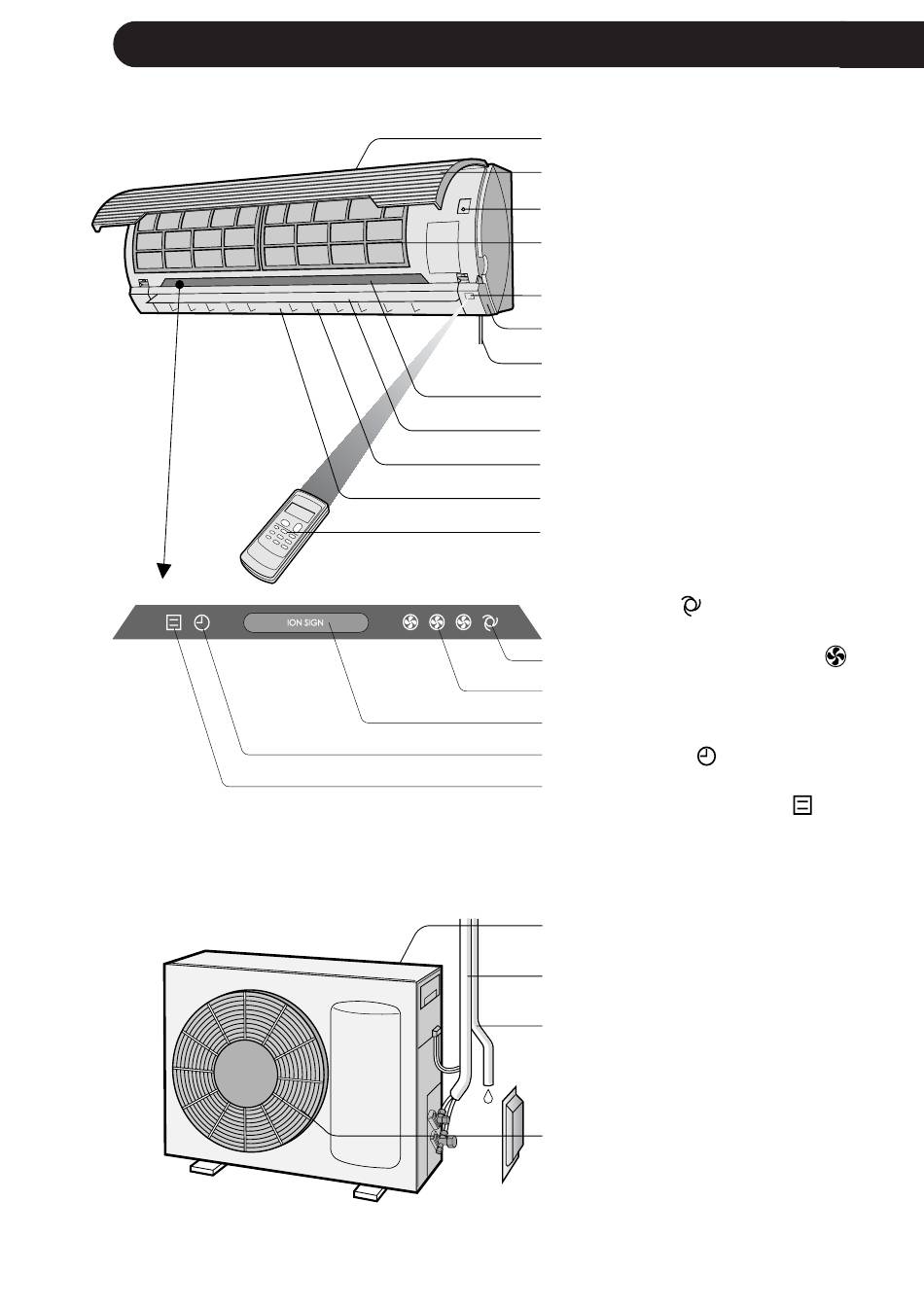 ION SIGN